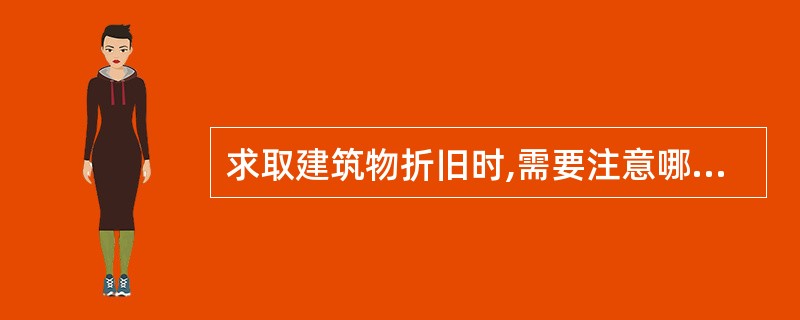 求取建筑物折旧时,需要注意哪...